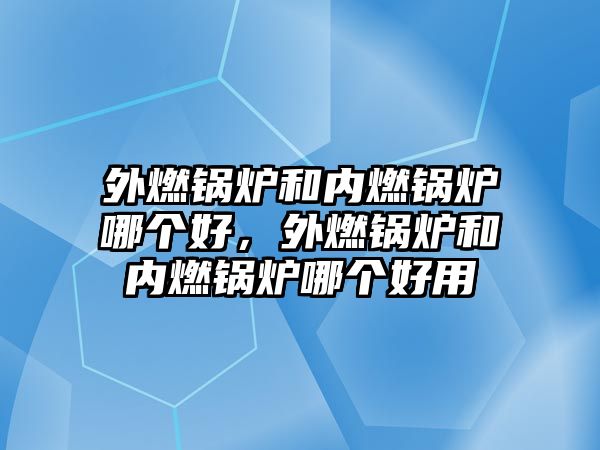 外燃锅炉和内燃锅炉哪个好，外燃锅炉和内燃锅炉哪个好用